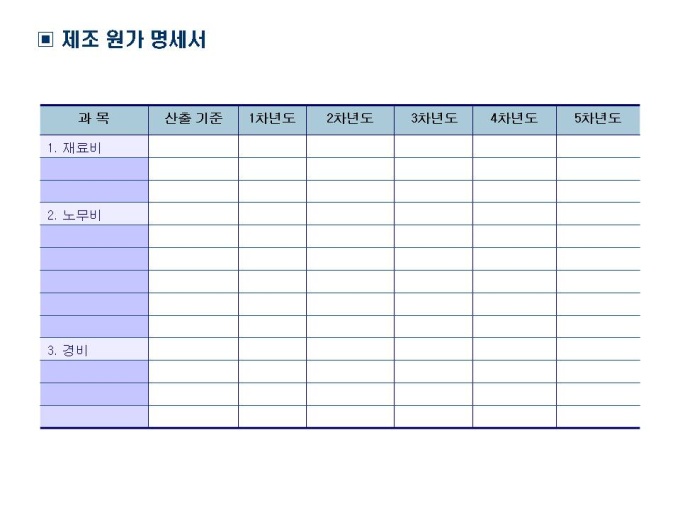 ▣ 제조 원가 명세서

| 과 목 | 산출 기준 | 1차년도 | 2차년도 | 3차년도 | 4차년도 | 5차년도 |
|---|---|---|---|---|---|---|
| 1. 재료비 | | | | | | |
| | | | | | | |
| | | | | | | |
| 2. 노무비 | | | | | | |
| | | | | | | |
| | | | | | | |
| | | | | | | |
| | | | | | | |
| | | | | | | |
| 3. 경비 | | | | | | |
| | | | | | | |
| | | | | | | |
| | | | | | | |